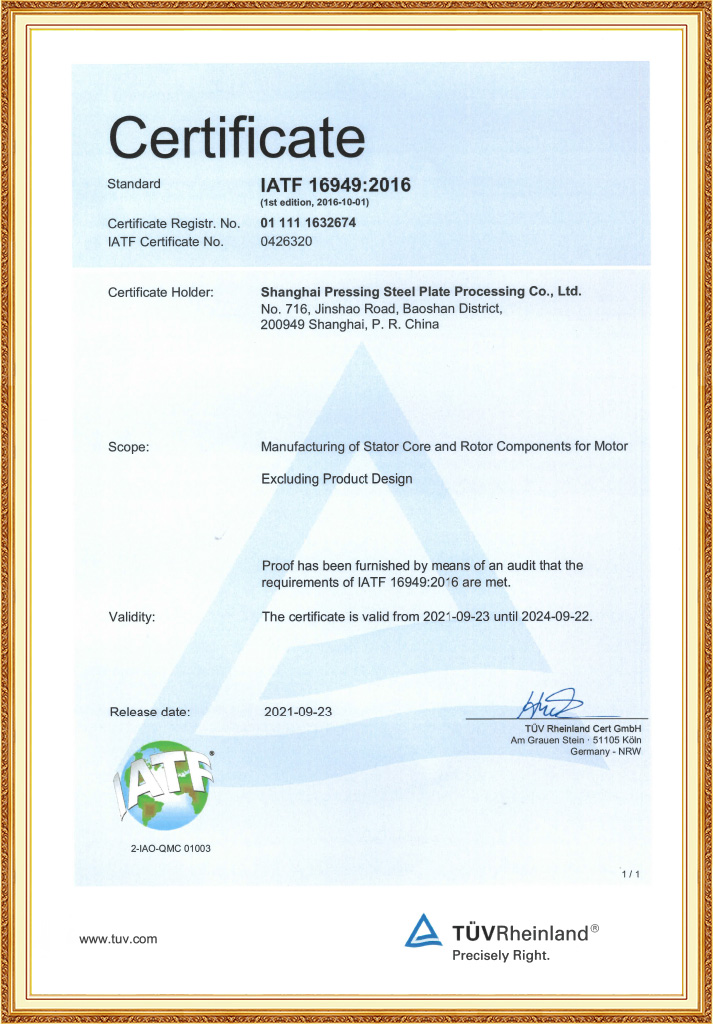 Certificate

Standard IATF 16949:2016
(1st edition, 2016-10-01)

Certificate Registr. No. 01 111 1632674
IATF Certificate No. 0426320

Certificate Holder: Shanghai Pressing Steel Plate Processing Co., Ltd.
No. 716, Jinshao Road, Baoshan District,
200949 Shanghai, P. R. China

Scope: Manufacturing of Stator Core and Rotor Components for Motor

Excluding Product Design

Proof has been furnished by means of an audit that the requirements of IATF 16949:2016 are met.

Validity: The certificate is valid from 2021-09-23 until 2024-09-22.

Release date: 2021-09-23

TÜV Rheinland Cert GmbH
Am Grauen Stein · 51105 Köln
Germany - NRW

IATF®

2-IAO-QMC 01003

1 / 1

www.tuv.com

TÜVRheinland®
Precisely Right.